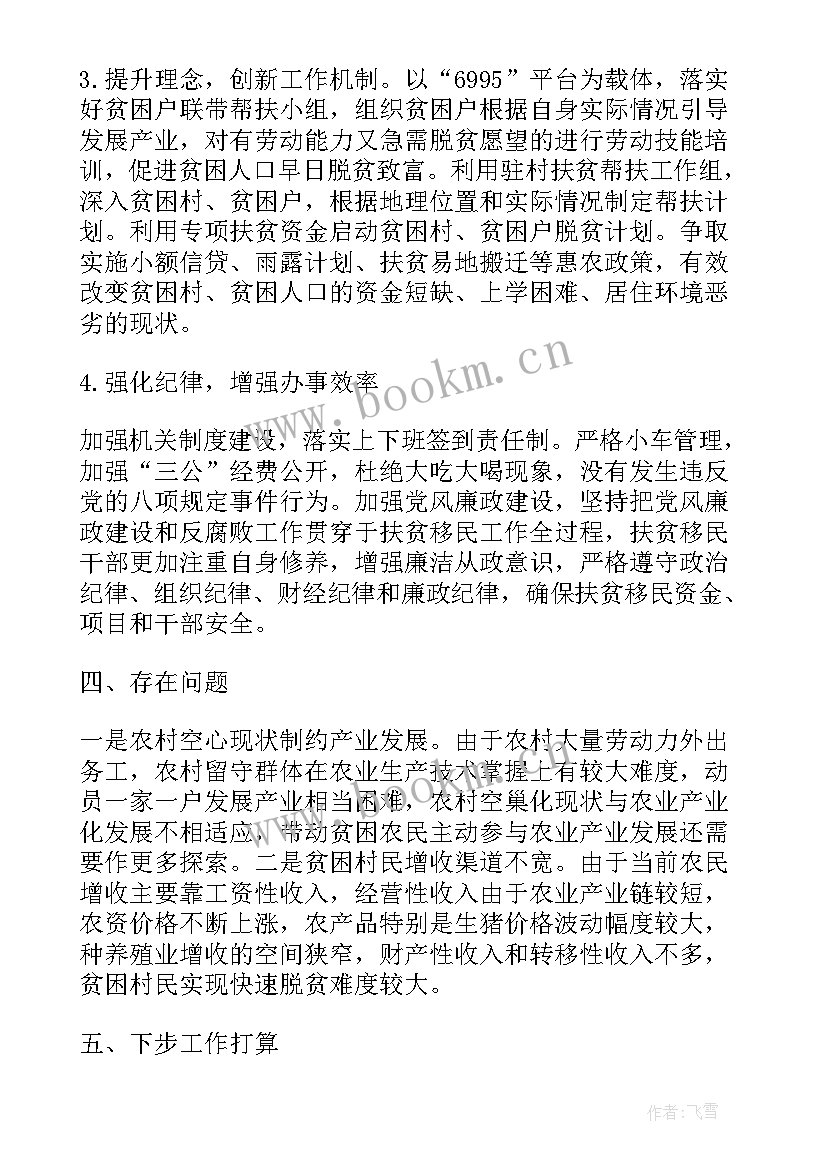 3.提升理念，创新工作机制。以“6995”平台为载体，落实好贫困户联带帮扶小组，组织贫困户根据自身实际情况引导发展产业，对有劳动能力又急需脱贫愿望的进行劳动技能培训，促进贫困人口早日脱贫致富。利用驻村扶贫帮扶工作组，深入贫困村、贫困户，根据地理位置和实际情况制定帮扶计划。利用专项扶贫资金启动贫困村、贫困户脱贫计划。争取实施小额信贷、雨露计划、扶贫易地搬迁等惠农政策，有效改变贫困村、贫困人口的资金短缺、上学困难、居住环境恶劣的现状。

4.强化纪律，增强办事效率

加强机关制度建设，落实上下班签到责任制。严格小车管理，加强“三公”经费公开，杜绝大吃大喝现象，没有发生违反党的八项规定事件行为。加强党风廉政建设，坚持把党风廉政建设和反腐败工作贯穿于扶贫移民工作全过程，扶贫移民干部更加注重自身修养，增强廉洁从政意识，严格遵守政治纪律、组织纪律、财经纪律和廉政纪律，确保扶贫移民资金、项目和干部安全。

四、存在问题

一是农村空心现状制约产业发展。由于农村大量劳动力外出务工，农村留守群体在农业生产技术掌握上有较大难度，动员一家一户发展产业相当困难，农村空巢化现状与农业产业化发展不相适应，带动贫困农民主动参与农业产业发展还需要作更多探索。二是贫困村民增收渠道不宽。由于当前农民增收主要靠工资性收入，经营性收入由于农业产业链较短，农资价格不断上涨，农产品特别是生猪价格波动幅度较大，种养殖业增收的空间狭窄，财产性收入和转移性收入不多，贫困村民实现快速脱贫难度较大。

五、下步工作打算

www.bookm.cn

作者：飞雪